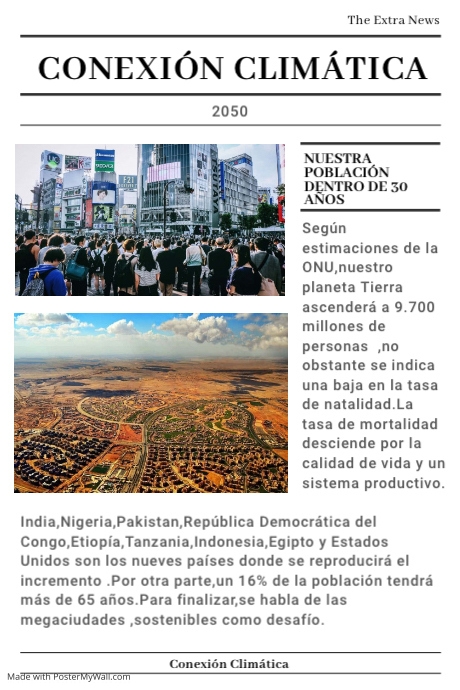 The Extra News

CONEXIÓN CLIMÁTICA

2050

NUESTRA POBLACIÓN DENTRO DE 30 AÑOS

Según estimaciones de la ONU,nuestro planeta Tierra ascenderá a 9.700 millones de personas ,no obstante se indica una baja en la tasa de natalidad.La tasa de mortalidad desciende por la calidad de vida y un sistema productivo.

India,Nigeria,Pakistan,República Democrática del Congo,Etiopía,Tanzania,Indonesia,Egipto y Estados Unidos son los nueves países donde se reproducirá el incremento .Por otra parte,un 16% de la población tendrá más de 65 años.Para finalizar,se habla de las megaciudades ,sostenibles como desafío.

Conexión Climática

Made with PosterMyWall.com